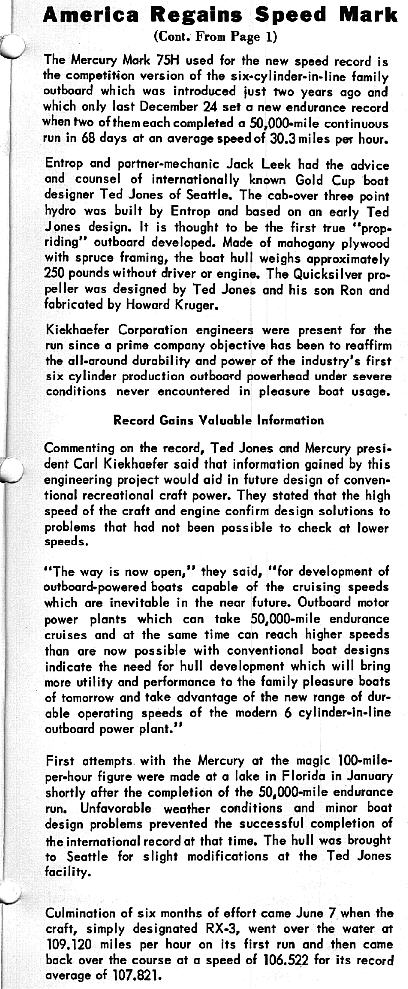 America Regains Speed Mark

(Cont. From Page 1)

The Mercury Mark 75H used for the new speed record is the competition version of the six-cylinder-in-line family outboard which was introduced just two years ago and which only last December 24 set a new endurance record when two of them each completed a 50,000-mile continuous run in 68 days at an average speed of 30.3 miles per hour.

Entrop and partner-mechanic Jack Leek had the advice and counsel of internationally known Gold Cup boat designer Ted Jones of Seattle. The cab-over three point hydro was built by Entrop and based on an early Ted Jones design. It is thought to be the first true "prop-riding" outboard developed. Made of mahogany plywood with spruce framing, the boat hull weighs approximately 250 pounds without driver or engine. The Quicksilver propeller was designed by Ted Jones and his son Ron and fabricated by Howard Kruger.

Kiekhaefer Corporation engineers were present for the run since a prime company objective has been to reaffirm the all-around durability and power of the industry's first six cylinder production outboard powerhead under severe conditions never encountered in pleasure boat usage.

Record Gains Valuable Information

Commenting on the record, Ted Jones and Mercury president Carl Kiekhaefer said that information gained by this engineering project would aid in future design of conventional recreational craft power. They stated that the high speed of the craft and engine confirm design solutions to problems that had not been possible to check at lower speeds.

"The way is now open," they said, "for development of outboard-powered boats capable of the cruising speeds which are inevitable in the near future. Outboard motor power plants which can take 50,000-mile endurance cruises and at the same time can reach higher speeds than are now possible with conventional boat designs indicate the need for hull development which will bring more utility and performance to the family pleasure boats of tomorrow and take advantage of the new range of durable operating speeds of the modern 6 cylinder-in-line outboard power plant."

First attempts with the Mercury at the magic 100-mile-per-hour figure were made at a lake in Florida in January shortly after the completion of the 50,000-mile endurance run. Unfavorable weather conditions and minor boat design problems prevented the successful completion of the international record at that time. The hull was brought to Seattle for slight modifications at the Ted Jones facility.

Culmination of six months of effort came June 7 when the craft, simply designated RX-3, went over the water at 109.120 miles per hour on its first run and then came back over the course at a speed of 106.522 for its record average of 107.821.